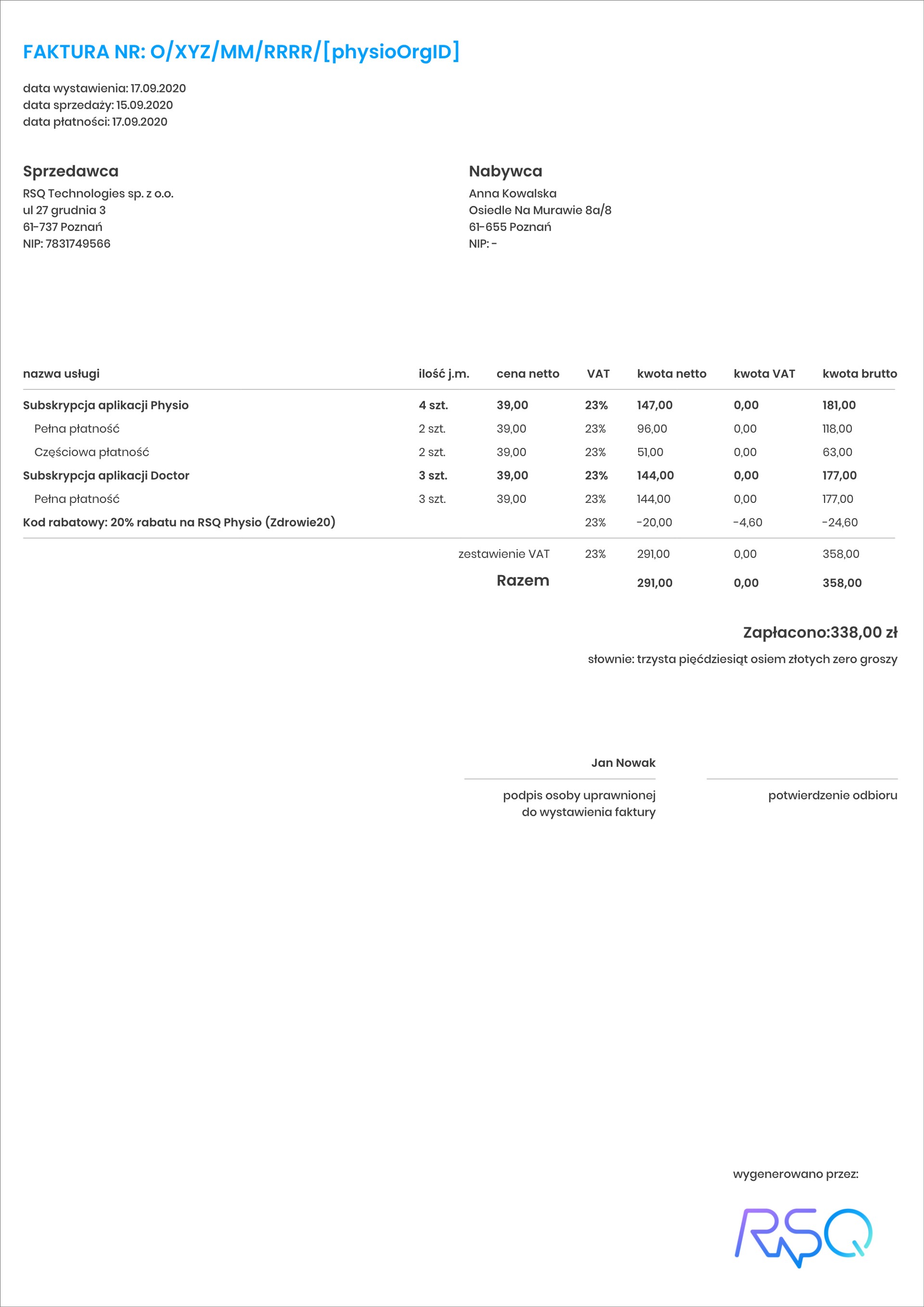 FAKTURA NR: O/XYZ/MM/RRRR/[physioOrgID]

data wystawienia: 17.09.2020
data sprzedaży: 15.09.2020
data płatności: 17.09.2020

Sprzedawca
RSQ Technologies sp. z o.o.
ul 27 grudnia 3
61-737 Poznań
NIP: 7831749566

Nabywca
Anna Kowalska
Osiedle Na Murawie 8a/8
61-655 Poznań
NIP: -

| nazwa usługi | ilość j.m. | cena netto | VAT | kwota netto | kwota VAT | kwota brutto |
|---|---|---|---|---|---|---|
| Subskrypcja aplikacji Physio | 4 szt. | 39,00 | 23% | 147,00 | 0,00 | 181,00 |
| Pełna płatność | 2 szt. | 39,00 | 23% | 96,00 | 0,00 | 118,00 |
| Częściowa płatność | 2 szt. | 39,00 | 23% | 51,00 | 0,00 | 63,00 |
| Subskrypcja aplikacji Doctor | 3 szt. | 39,00 | 23% | 144,00 | 0,00 | 177,00 |
| Pełna płatność | 3 szt. | 39,00 | 23% | 144,00 | 0,00 | 177,00 |
| Kod rabatowy: 20% rabatu na RSQ Physio (Zdrowie20) | | | 23% | -20,00 | -4,60 | -24,60 |
| | | zestawienie VAT | 23% | 291,00 | 0,00 | 358,00 |
| | | Razem | | 291,00 | 0,00 | 358,00 |

Zapłacono:338,00 zł
słownie: trzysta pięćdziesiąt osiem złotych zero groszy

Jan Nowak
podpis osoby uprawnionej do wystawienia faktury

potwierdzenie odbioru

wygenerowano przez:
RSQ